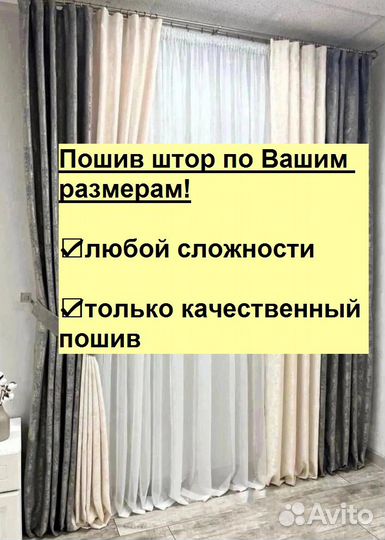 Пошив штор по Вашим размерам!

☑любой сложности

☑только качественный пошив

Avito